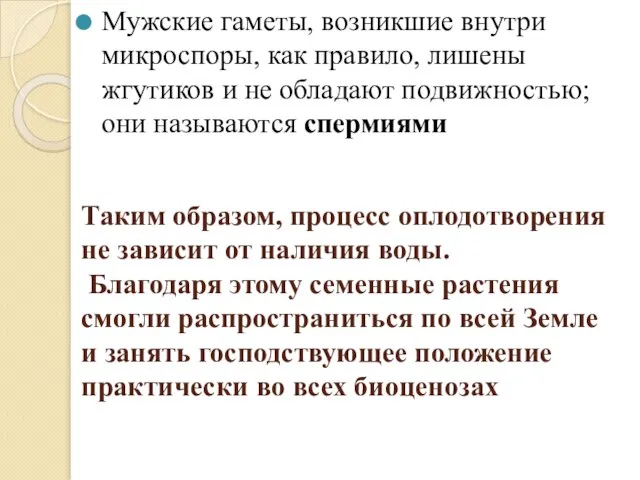 Мужские гаметы, возникшие внутри микроспоры, как правило, лишены жгутиков и не обладают подвижностью; они называются спермиями

Таким образом, процесс оплодотворения не зависит от наличия воды.
Благодаря этому семенные растения смогли распространиться по всей Земле и занять господствующее положение практически во всех биоценозах